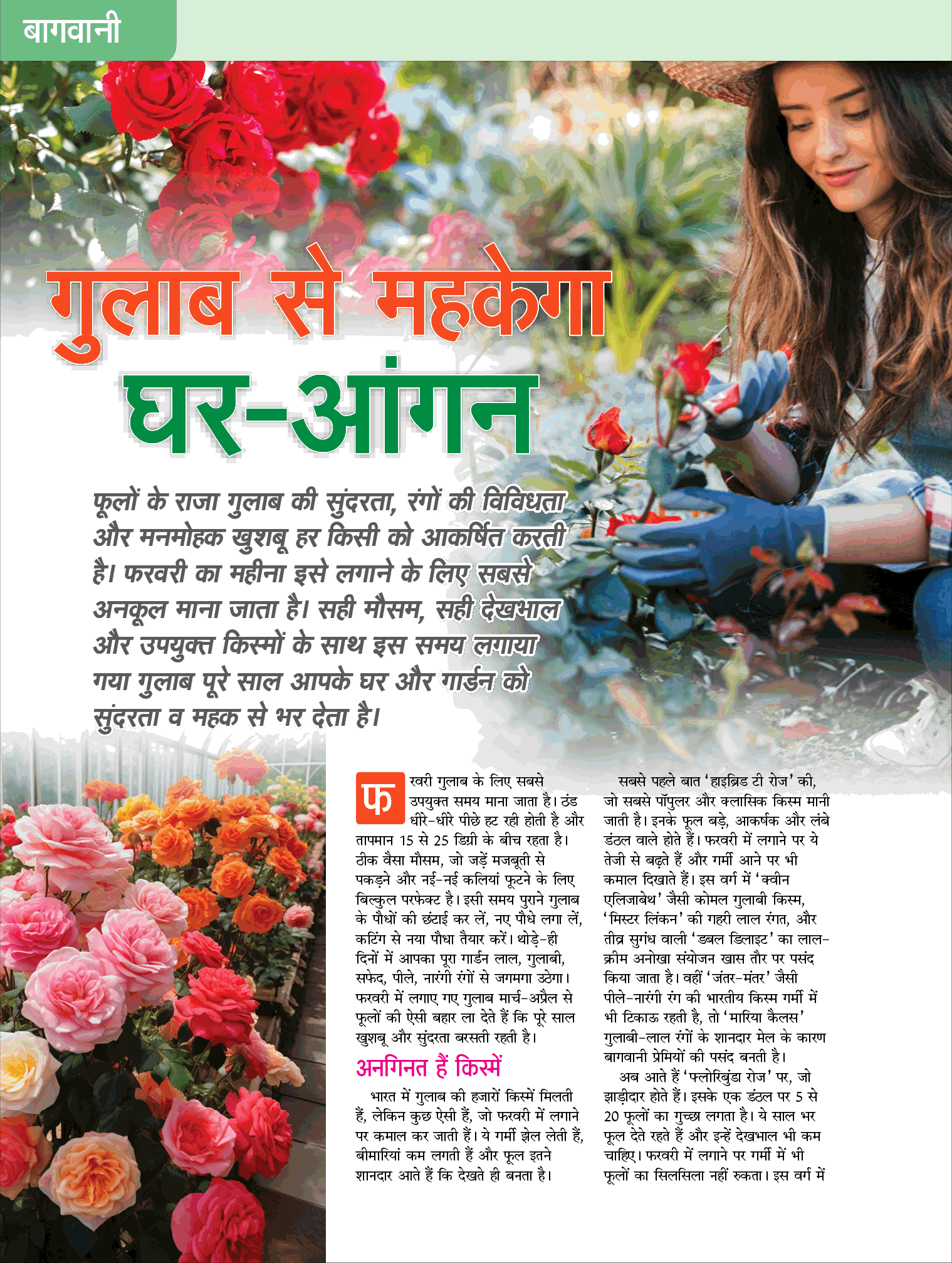 बागवानी

गुलाब से महकेगा घर-आंगन

फूलों के राजा गुलाब की सुंदरता, रंगों की विविधता और मनमोहक खुशबू हर किसी को आकर्षित करती है। फरवरी का महीना इसे लगाने के लिए सबसे अनकूल माना जाता है। सही मौसम, सही देखभाल और उपयुक्त किस्मों के साथ इस समय लगाया गया गुलाब पूरे साल आपके घर और गार्डन को सुंदरता व महक से भर देता है।

फरवरी गुलाब के लिए सबसे उपयुक्त समय माना जाता है। ठंड धीरे-धीरे पीछे हट रही होती है और तापमान 15 से 25 डिग्री के बीच रहता है। ठीक वैसा मौसम, जो जड़ें मजबूती से पकड़ने और नई-नई कलियां फूटने के लिए बिल्कुल परफेक्ट है। इसी समय पुराने गुलाब के पौधों की छंटाई कर लें, नए पौधे लगा लें, कटिंग से नया पौधा तैयार करें। थोड़े-ही दिनों में आपका पूरा गार्डन लाल, गुलाबी, सफेद, पीले, नारंगी रंगों से जगमगा उठेगा। फरवरी में लगाए गए गुलाब मार्च-अप्रैल से फूलों की ऐसी बहार ला देते हैं कि पूरे साल खुशबू और सुंदरता बरसती रहती है।

अनगिनत हैं किस्में

भारत में गुलाब की हजारों किस्में मिलती हैं, लेकिन कुछ ऐसी हैं, जो फरवरी में लगाने पर कमाल कर जाती हैं। ये गर्मी झेल लेती हैं, बीमारियां कम लगती हैं और फूल इतने शानदार आते हैं कि देखते ही बनता है।

सबसे पहले बात 'हाइब्रिड टी रोज' की, जो सबसे पॉपुलर और क्लासिक किस्म मानी जाती है। इनके फूल बड़े, आकर्षक और लंबे डंठल वाले होते हैं। फरवरी में लगाने पर ये तेजी से बढ़ते हैं और गर्मी आने पर भी कमाल दिखाते हैं। इस वर्ग में 'क्वीन एलिजाबेथ' जैसी कोमल गुलाबी किस्म, 'मिस्टर लिंकन' की गहरी लाल रंगत, और तीव्र सुगंध वाली 'डबल डिलाइट' का लाल-क्रीम अनोखा संयोजन खास तौर पर पसंद किया जाता है। वहीं 'जंतर-मंतर' जैसी पीले-नारंगी रंग की भारतीय किस्म गर्मी में भी टिकाऊ रहती है, तो 'मारिया कैलस' गुलाबी-लाल रंगों के शानदार मेल के कारण बागवानी प्रेमियों की पसंद बनती है।

अब आते हैं 'फ्लोरिबुंडा रोज' पर, जो झाड़ीदार होते हैं। इसके एक डंठल पर 5 से 20 फूलों का गुच्छा लगता है। ये साल भर फूल देते रहते हैं और इन्हें देखभाल भी कम चाहिए। फरवरी में लगाने पर गर्मी में भी फूलों का सिलसिला नहीं रुकता। इस वर्ग में